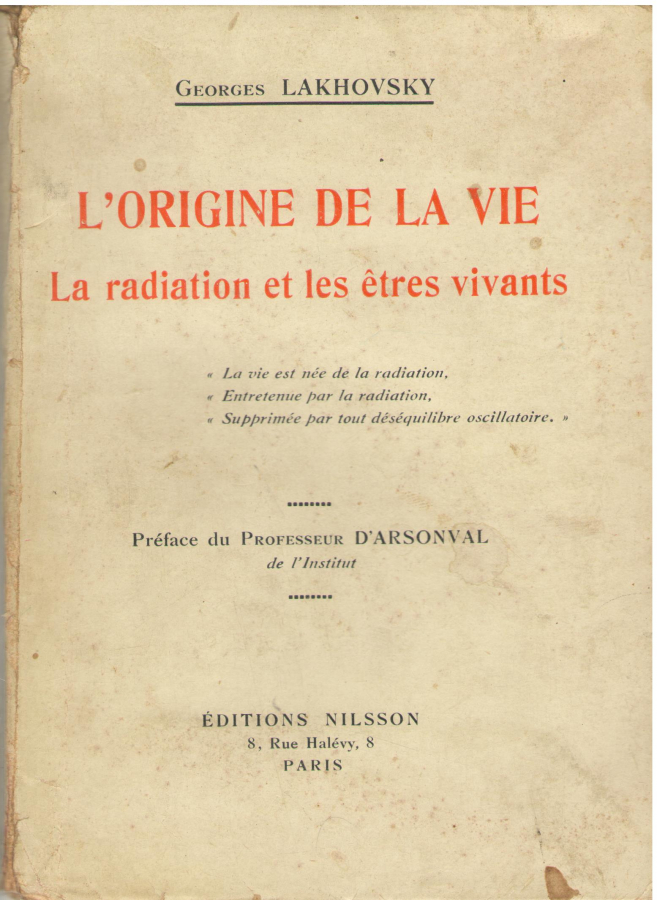 Georges LAKHOVSKY

L'ORIGINE DE LA VIE

La radiation et les êtres vivants

« La vie est née de la radiation,
« Entretenue par la radiation,
« Supprimée par tout déséquilibre oscillatoire. »

Préface du Professeur D'ARSONVAL
de l'Institut

ÉDITIONS NILSSON
8, Rue Halévy, 8
PARIS